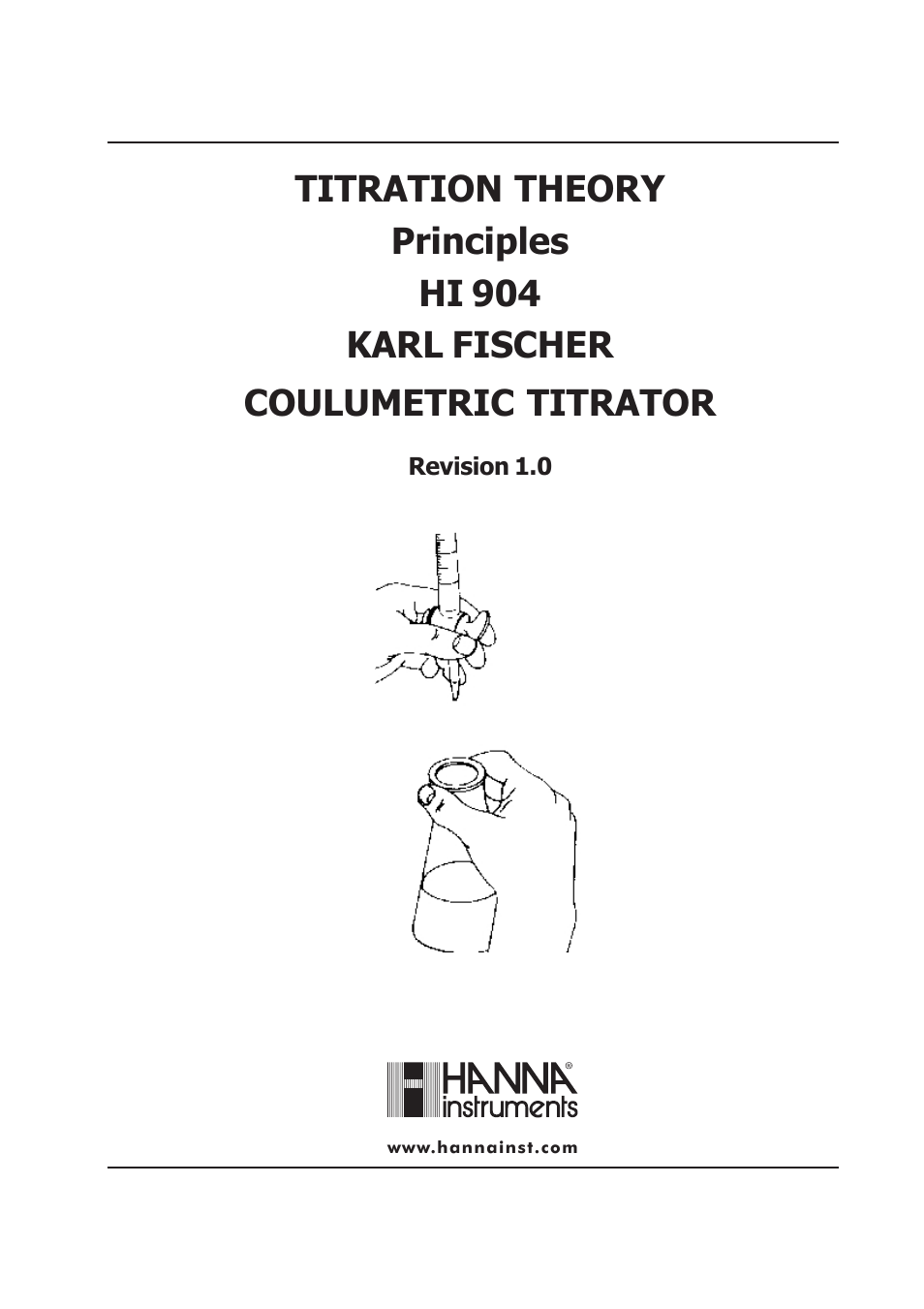 TITRATION THEORY
Principles
HI 904
KARL FISCHER
COULUMETRIC TITRATOR

Revision 1.0

HANNA®
instruments

www.hannainst.com